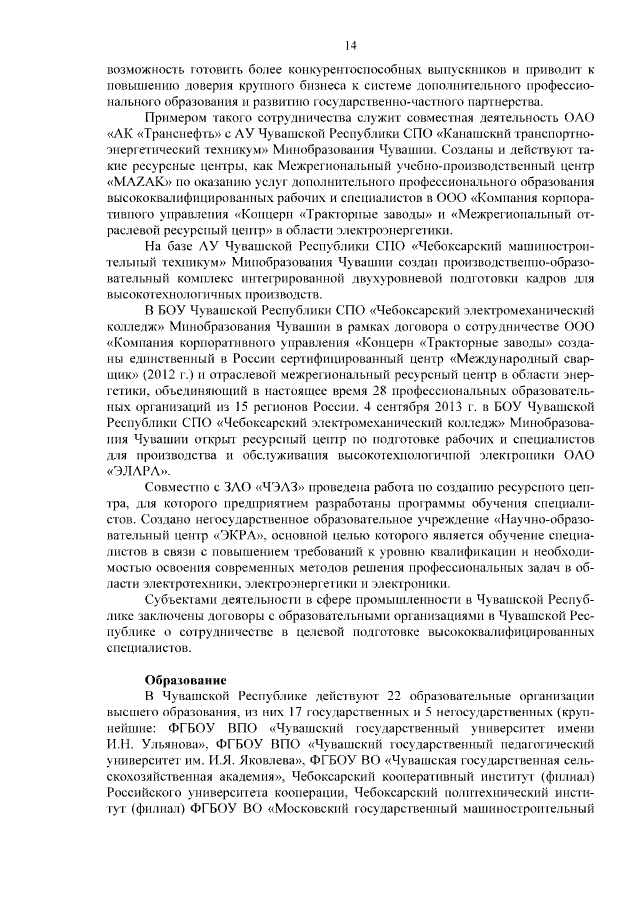 14

возможность готовить более конкурентоспособных выпускников и приводит к повышению доверия крупного бизнеса к системе дополнительного профессионального образования и развитию государственно-частного партнерства.

Примером такого сотрудничества служит совместная деятельность ОАО «АК «Транснефть» с АУ Чувашской Республики СПО «Канашский транспортно-энергетический техникум» Минобразования Чувашии. Созданы и действуют такие ресурсные центры, как Межрегиональный учебно-производственный центр «MAZAK» по оказанию услуг дополнительного профессионального образования высококвалифицированных рабочих и специалистов в ООО «Компания корпоративного управления «Концерн «Тракторные заводы» и «Межрегиональный отраслевой ресурсный центр» в области электроэнергетики.

На базе АУ Чувашской Республики СПО «Чебоксарский машиностроительный техникум» Минобразования Чувашии создан производственно-образовательный комплекс интегрированной двухуровневой подготовки кадров для высокотехнологичных производств.

В БОУ Чувашской Республики СПО «Чебоксарский электромеханический колледж» Минобразования Чувашии в рамках договора о сотрудничестве ООО «Компания корпоративного управления «Концерн «Тракторные заводы» созданы единственный в России сертифицированный центр «Международный сварщик» (2012 г.) и отраслевой межрегиональный ресурсный центр в области энергетики, объединяющий в настоящее время 28 профессиональных образовательных организаций из 15 регионов России. 4 сентября 2013 г. в БОУ Чувашской Республики СПО «Чебоксарский электромеханический колледж» Минобразования Чувашии открыт ресурсный центр по подготовке рабочих и специалистов для производства и обслуживания высокотехнологичной электроники ОАО «ЭЛАРА».

Совместно с ЗАО «ЧЭАЗ» проведена работа по созданию ресурсного центра, для которого предприятием разработаны программы обучения специалистов. Создано негосударственное образовательное учреждение «Научно-образовательный центр «ЭКРА», основной целью которого является обучение специалистов в связи с повышением требований к уровню квалификации и необходимостью освоения современных методов решения профессиональных задач в области электротехники, электроэнергетики и электроники.

Субъектами деятельности в сфере промышленности в Чувашской Республике заключены договоры с образовательными организациями в Чувашской Республике о сотрудничестве в целевой подготовке высококвалифицированных специалистов.

Образование

В Чувашской Республике действуют 22 образовательные организации высшего образования, из них 17 государственных и 5 негосударственных (крупнейшие: ФГБОУ ВПО «Чувашский государственный университет имени И.Н. Ульянова», ФГБОУ ВПО «Чувашский государственный педагогический университет им. И.Я. Яковлева», ФГБОУ ВО «Чувашская государственная сельскохозяйственная академия», Чебоксарский кооперативный институт (филиал) Российского университета кооперации, Чебоксарский политехнический институт (филиал) ФГБОУ ВО «Московский государственный машиностроительный